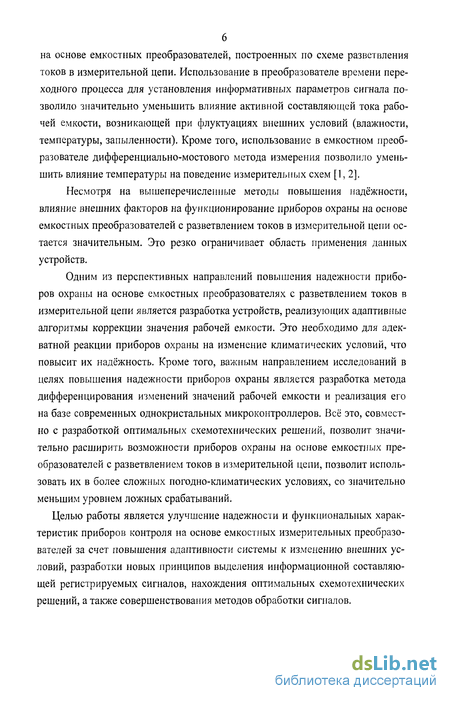 6

на основе емкостных преобразователей, построенных по схеме разветвления токов в измерительной цепи. Использование в преобразователе времени переходного процесса для установления информативных параметров сигнала позволило значительно уменьшить влияние активной составляющей тока рабочей емкости, возникающей при флуктуациях внешних условий (влажности, температуры, запыленности). Кроме того, использование в емкостном преобразователе дифференциально-мостового метода измерения позволило уменьшить влияние температуры на поведение измерительных схем [1, 2].

Несмотря на вышеперечисленные методы повышения надёжности, влияние внешних факторов на функционирование приборов охраны на основе емкостных преобразователей с разветвлением токов в измерительной цепи остается значительным. Это резко ограничивает область применения данных устройств.

Одним из перспективных направлений повышения надежности приборов охраны на основе емкостных преобразователях с разветвлением токов в измерительной цепи является разработка устройств, реализующих адаптивные алгоритмы коррекции значения рабочей емкости. Это необходимо для адекватной реакции приборов охраны на изменение климатических условий, что повысит их надёжность. Кроме того, важным направлением исследований в целях повышения надежности приборов охраны является разработка метода дифференцирования изменений значений рабочей емкости и реализация его на базе современных однокристальных микроконтроллеров. Всё это, совместно с разработкой оптимальных схемотехнических решений, позволит значительно расширить возможности приборов охраны на основе емкостных преобразователей с разветвлением токов в измерительной цепи, позволит использовать их в более сложных погодно-климатических условиях, со значительно меньшим уровнем ложных срабатываний.

Целью работы является улучшение надежности и функциональных характеристик приборов контроля на основе емкостных измерительных преобразователей за счет повышения адаптивности системы к изменению внешних условий, разработки новых принципов выделения информационной составляющей регистрируемых сигналов, нахождения оптимальных схемотехнических решений, а также совершенствования методов обработки сигналов.

dsLib.net
библиотека диссертаций